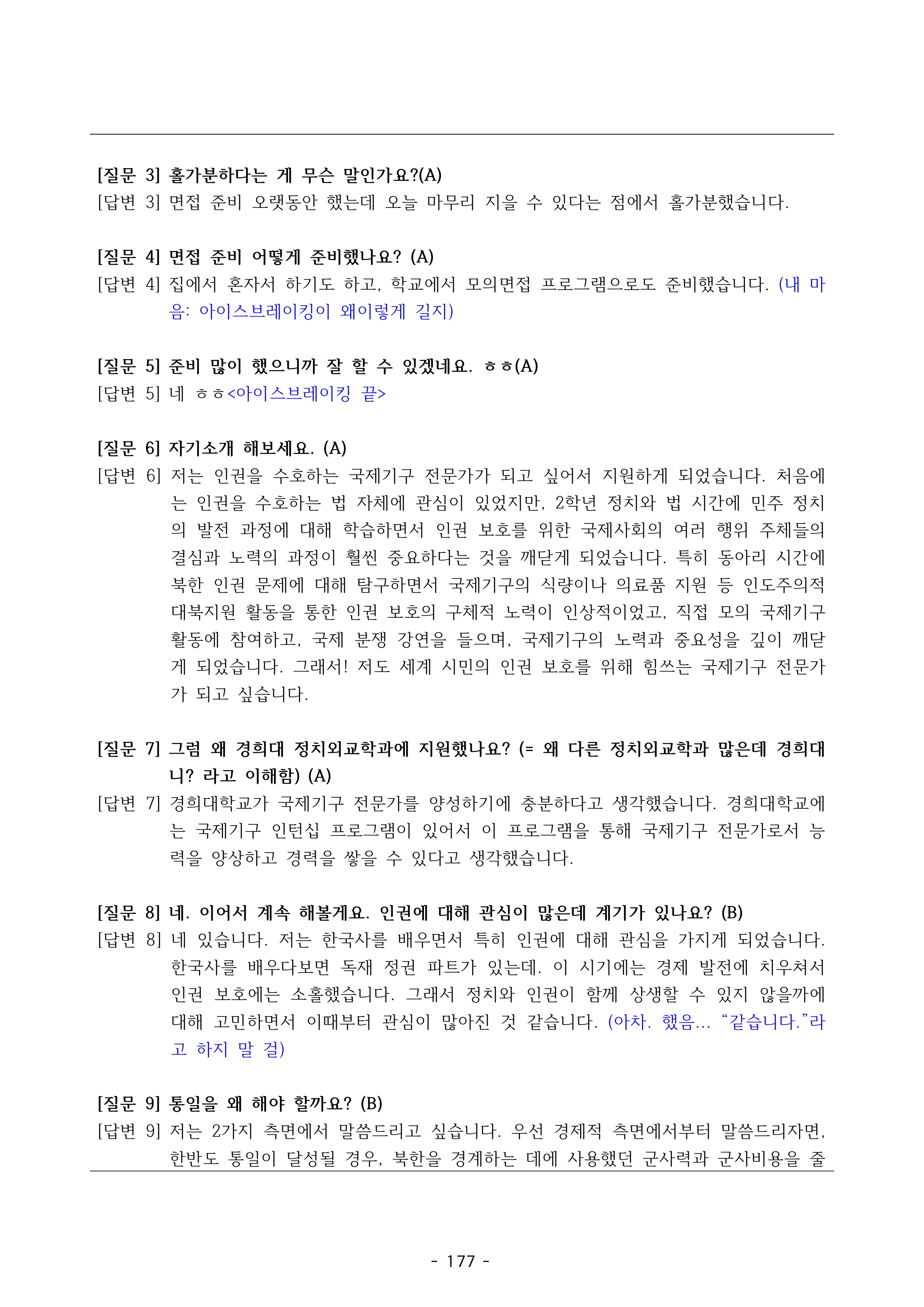 [질문 3] 홀가분하다는 게 무슨 말인가요?(A)
[답변 3] 면접 준비 오랫동안 했는데 오늘 마무리 지을 수 있다는 점에서 홀가분했습니다.

[질문 4] 면접 준비 어떻게 준비했나요? (A)
[답변 4] 집에서 혼자서 하기도 하고, 학교에서 모의면접 프로그램으로도 준비했습니다. (내 마음: 아이스브레이킹이 왜이렇게 길지)

[질문 5] 준비 많이 했으니까 잘 할 수 있겠네요. ㅎㅎ(A)
[답변 5] 네 ㅎㅎ<아이스브레이킹 끝>

[질문 6] 자기소개 해보세요. (A)
[답변 6] 저는 인권을 수호하는 국제기구 전문가가 되고 싶어서 지원하게 되었습니다. 처음에는 인권을 수호하는 법 자체에 관심이 있었지만, 2학년 정치와 법 시간에 민주 정치의 발전 과정에 대해 학습하면서 인권 보호를 위한 국제사회의 여러 행위 주체들의 결심과 노력의 과정이 훨씬 중요하다는 것을 깨닫게 되었습니다. 특히 동아리 시간에 북한 인권 문제에 대해 탐구하면서 국제기구의 식량이나 의료품 지원 등 인도주의적 대북지원 활동을 통한 인권 보호의 구체적 노력이 인상적이었고, 직접 모의 국제기구 활동에 참여하고, 국제 분쟁 강연을 들으며, 국제기구의 노력과 중요성을 깊이 깨닫게 되었습니다. 그래서! 저도 세계 시민의 인권 보호를 위해 힘쓰는 국제기구 전문가가 되고 싶습니다.

[질문 7] 그럼 왜 경희대 정치외교학과에 지원했나요? (= 왜 다른 정치외교학과 많은데 경희대니? 라고 이해함) (A)
[답변 7] 경희대학교가 국제기구 전문가를 양성하기에 충분하다고 생각했습니다. 경희대학교에는 국제기구 인턴십 프로그램이 있어서 이 프로그램을 통해 국제기구 전문가로서 능력을 양상하고 경력을 쌓을 수 있다고 생각했습니다.

[질문 8] 네. 이어서 계속 해볼게요. 인권에 대해 관심이 많은데 계기가 있나요? (B)
[답변 8] 네 있습니다. 저는 한국사를 배우면서 특히 인권에 대해 관심을 가지게 되었습니다. 한국사를 배우다보면 독재 정권 파트가 있는데. 이 시기에는 경제 발전에 치우쳐서 인권 보호에는 소홀했습니다. 그래서 정치와 인권이 함께 상생할 수 있지 않을까에 대해 고민하면서 이때부터 관심이 많아진 것 같습니다. (아차. 했음... “같습니다.”라고 하지 말 걸)

[질문 9] 통일을 왜 해야 할까요? (B)
[답변 9] 저는 2가지 측면에서 말씀드리고 싶습니다. 우선 경제적 측면에서부터 말씀드리자면, 한반도 통일이 달성될 경우, 북한을 경계하는 데에 사용했던 군사력과 군사비용을 줄

- 177 -